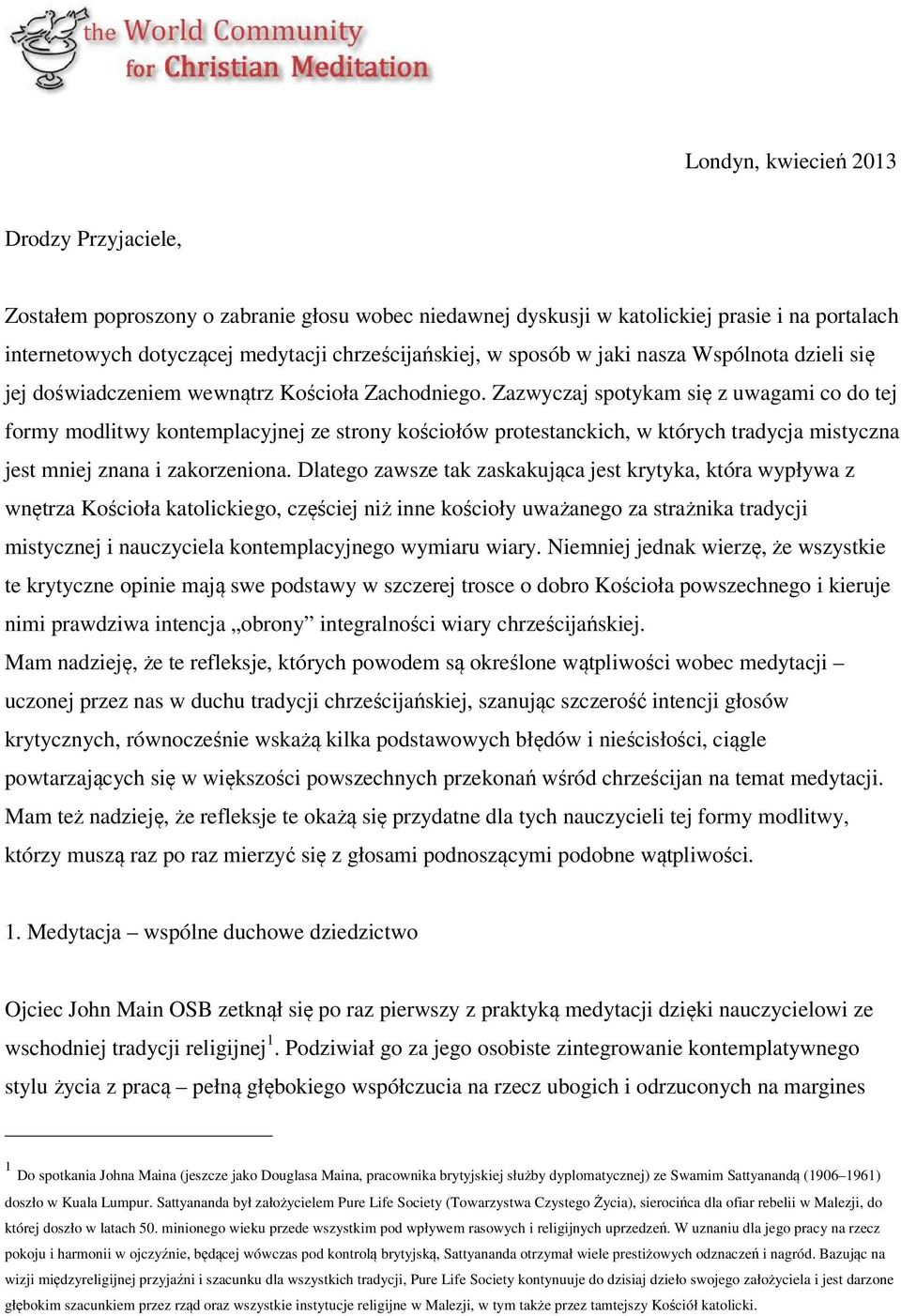 the World Community for Christian Meditation

Londyn, kwiecień 2013

Drodzy Przyjaciele,

Zostałem poproszony o zabranie głosu wobec niedawnej dyskusji w katolickiej prasie i na portalach internetowych dotyczącej medytacji chrześcijańskiej, w sposób w jaki nasza Wspólnota dzieli się jej doświadczeniem wewnątrz Kościoła Zachodniego. Zazwyczaj spotykam się z uwagami co do tej formy modlitwy kontemplacyjnej ze strony kościołów protestanckich, w których tradycja mistyczna jest mniej znana i zakorzeniona. Dlatego zawsze tak zaskakująca jest krytyka, która wypływa z wnętrza Kościoła katolickiego, częściej niż inne kościoły uważanego za strażnika tradycji mistycznej i nauczyciela kontemplacyjnego wymiaru wiary. Niemniej jednak wierzę, że wszystkie te krytyczne opinie mają swe podstawy w szczerej trosce o dobro Kościoła powszechnego i kieruje nimi prawdziwa intencja „obrony” integralności wiary chrześcijańskiej.
Mam nadzieję, że te refleksje, których powodem są określone wątpliwości wobec medytacji – uczonej przez nas w duchu tradycji chrześcijańskiej, szanując szczerość intencji głosów krytycznych, równocześnie wskażą kilka podstawowych błędów i nieścisłości, ciągle powtarzających się w większości powszechnych przekonań wśród chrześcijan na temat medytacji. Mam też nadzieję, że refleksje te okażą się przydatne dla tych nauczycieli tej formy modlitwy, którzy muszą raz po raz mierzyć się z głosami podnoszącymi podobne wątpliwości.

1. Medytacja – wspólne duchowe dziedzictwo

Ojciec John Main OSB zetknął się po raz pierwszy z praktyką medytacji dzięki nauczycielowi ze wschodniej tradycji religijnej$^1$. Podziwiał go za jego osobiste zintegrowanie kontemplatywnego stylu życia z pracą – pełną głębokiego współczucia na rzecz ubogich i odrzuconych na margines

$^1$ Do spotkania Johna Maina (jeszcze jako Douglasa Maina, pracownika brytyjskiej służby dyplomatycznej) ze Swamim Sattyanandą (1906–1961) doszło w Kuala Lumpur. Sattyananda był założycielem Pure Life Society (Towarzystwa Czystego Życia), sierocińca dla ofiar rebelii w Malezji, do której doszło w latach 50. minionego wieku przede wszystkim pod wpływem rasowych i religijnych uprzedzeń. W uznaniu dla jego pracy na rzecz pokoju i harmonii w ojczyźnie, będącej wówczas pod kontrolą brytyjską, Sattyananda otrzymał wiele prestiżowych odznaczeń i nagród. Bazując na wizji międzyreligijnej przyjaźni i szacunku dla wszystkich tradycji, Pure Life Society kontynuuje do dzisiaj dzieło swojego założyciela i jest darzone głębokim szacunkiem przez rząd oraz wszystkie instytucje religijne w Malezji, w tym także przez tamtejszy Kościół katolicki.